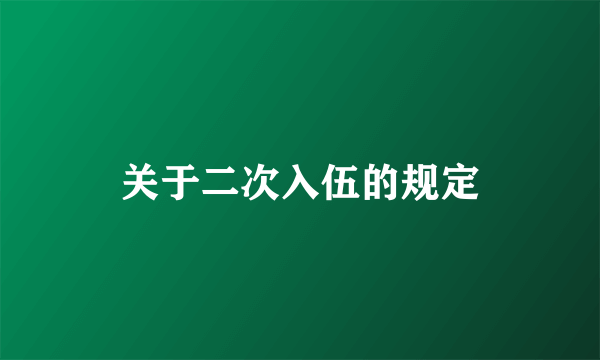 关于二次入伍的规定